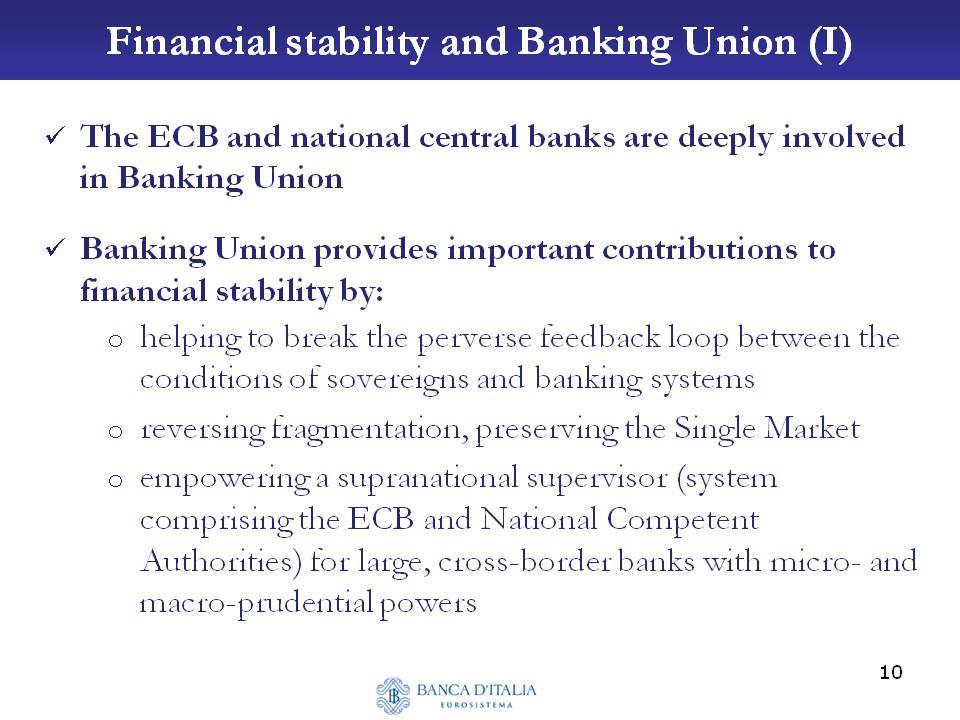 Financial stability and Banking Union (I)

✓ The ECB and national central banks are deeply involved in Banking Union

✓ Banking Union provides important contributions to financial stability by:

o helping to break the perverse feedback loop between the conditions of sovereigns and banking systems

o reversing fragmentation, preserving the Single Market

o empowering a supranational supervisor (system comprising the ECB and National Competent Authorities) for large, cross-border banks with micro- and macro-prudential powers

10

BANCA D'ITALIA
EUROSISTEMA